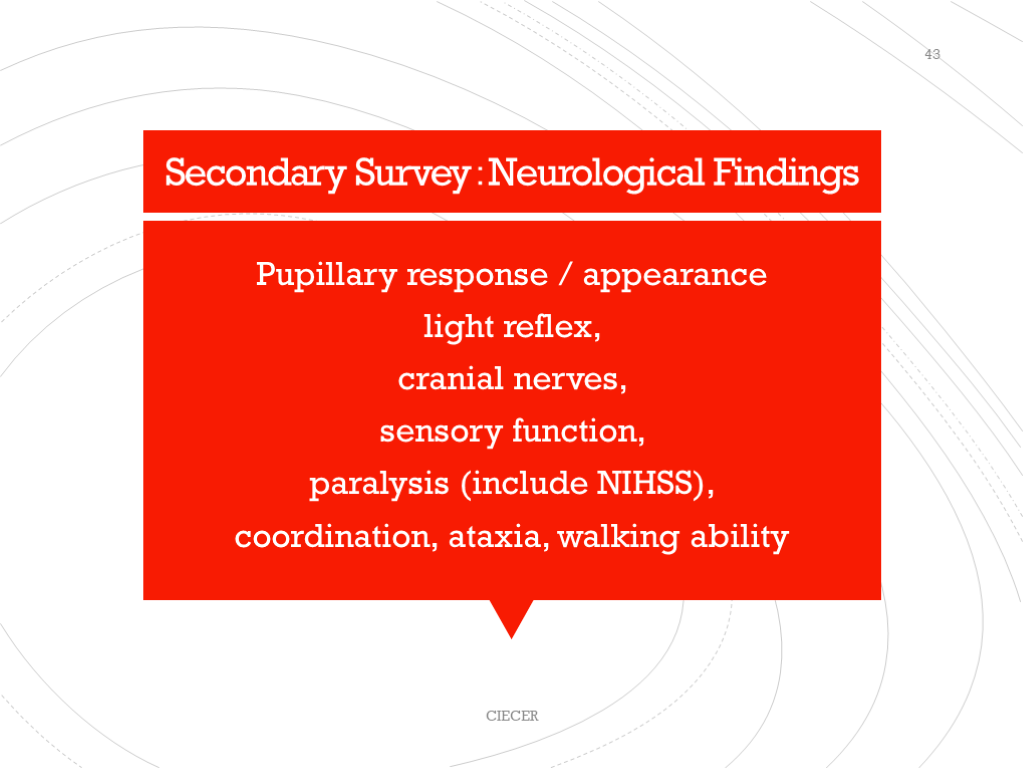 43

Secondary Survey : Neurological Findings

Pupillary response / appearance
light reflex,
cranial nerves,
sensory function,
paralysis (include NIHSS),
coordination, ataxia, walking ability

CIECER